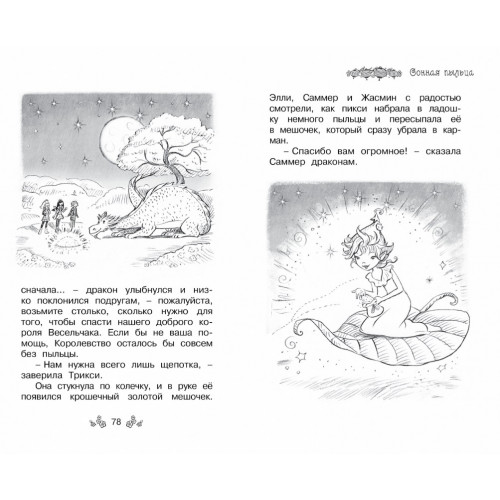 сначала... – дракон улыбнулся и низко поклонился подругам, – пожалуйста, возьмите столько, сколько нужно для того, чтобы спасти нашего доброго короля Весельчака. Если бы не ваша помощь, Королевство осталось бы совсем без пыльцы.

– Нам нужна всего лишь щепотка, – заверила Трикси.

Она стукнула по колечку, и в руке её появился крошечный золотой мешочек.

78

Сонная пыльца

Элли, Саммер и Жасмин с радостью смотрели, как пикси набрала в ладошку немного пыльцы и пересыпала её в мешочек, который сразу убрала в карман.

– Спасибо вам огромное! – сказала Саммер драконам.